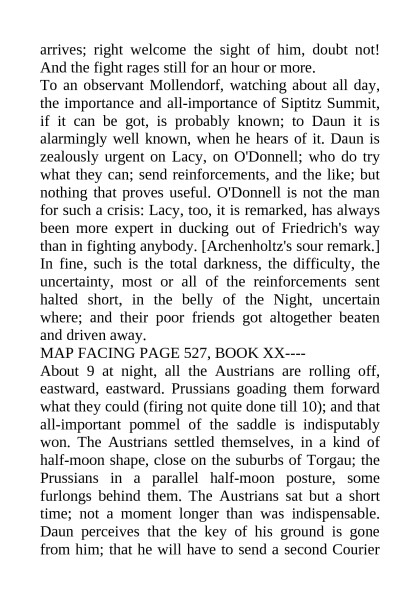 arrives; right welcome the sight of him, doubt not! And the fight rages still for an hour or more.

To an observant Mollendorf, watching about all day, the importance and all-importance of Siptitz Summit, if it can be got, is probably known; to Daun it is alarmingly well known, when he hears of it. Daun is zealously urgent on Lacy, on O'Donnell; who do try what they can; send reinforcements, and the like; but nothing that proves useful. O'Donnell is not the man for such a crisis: Lacy, too, it is remarked, has always been more expert in ducking out of Friedrich's way than in fighting anybody. [Archenholtz's sour remark.] In fine, such is the total darkness, the difficulty, the uncertainty, most or all of the reinforcements sent halted short, in the belly of the Night, uncertain where; and their poor friends got altogether beaten and driven away.

MAP FACING PAGE 527, BOOK XX----

About 9 at night, all the Austrians are rolling off, eastward, eastward. Prussians goading them forward what they could (firing not quite done till 10); and that all-important pommel of the saddle is indisputably won. The Austrians settled themselves, in a kind of half-moon shape, close on the suburbs of Torgau; the Prussians in a parallel half-moon posture, some furlongs behind them. The Austrians sat but a short time; not a moment longer than was indispensable. Daun perceives that the key of his ground is gone from him; that he will have to send a second Courier